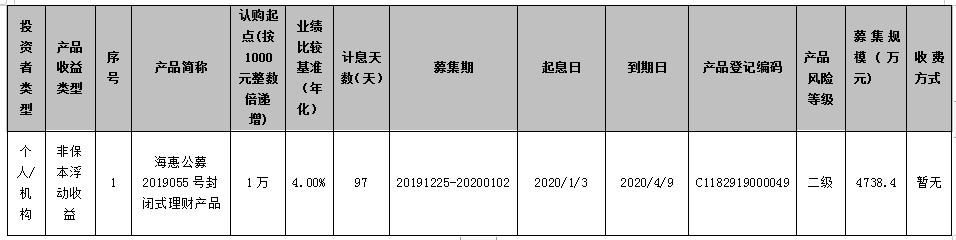 | 投资者类型 | 产品收益类型 | 序号 | 产品简称 | 认购起点(按1000元整数倍递增) | 业绩比较基准(年化) | 计息天数(天) | 募集期 | 起息日 | 到期日 | 产品登记编码 | 产品风险等级 | 募集规模(万元) | 收费方式 |
|---|---|---|---|---|---|---|---|---|---|---|---|---|---|
| 个人/机构 | 非保本浮动收益 | 1 | 海惠公募2019055号封闭式理财产品 | 1万 | 4.00% | 97 | 20191225-20200102 | 2020/1/3 | 2020/4/9 | C1182919000049 | 二级 | 4738.4 | 暂无 |